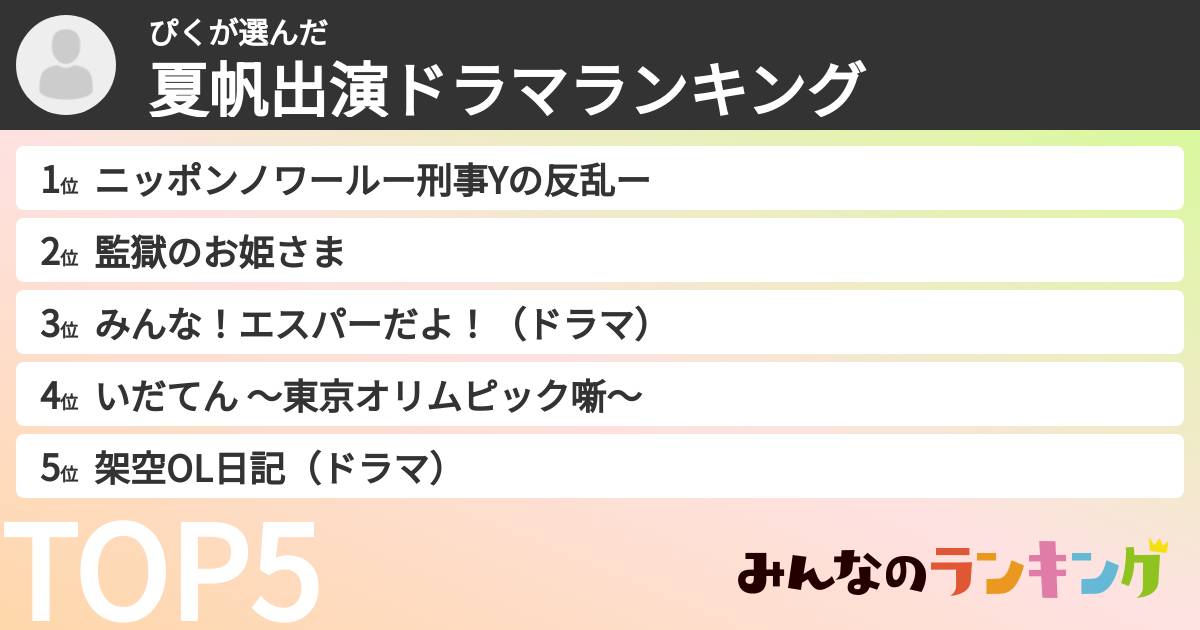 ぴくが選んだ
夏帆出演ドラマランキング

1位 ニッポンノワールー刑事Yの反乱ー

2位 監獄のお姫さま

3位 みんな！エスパーだよ！（ドラマ）

4位 いだてん ～東京オリムピック噺～

5位 架空OL日記（ドラマ）

TOP5

みんなのランキング